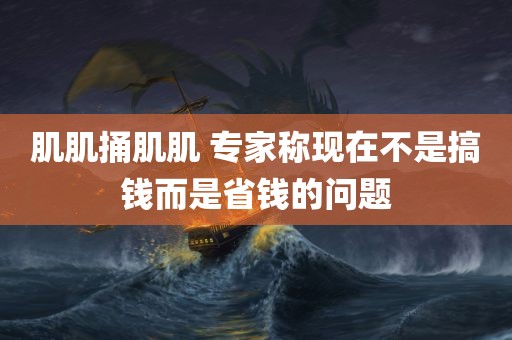 肌肌捅肌肌 专家称现在不是搞钱而是省钱的问题